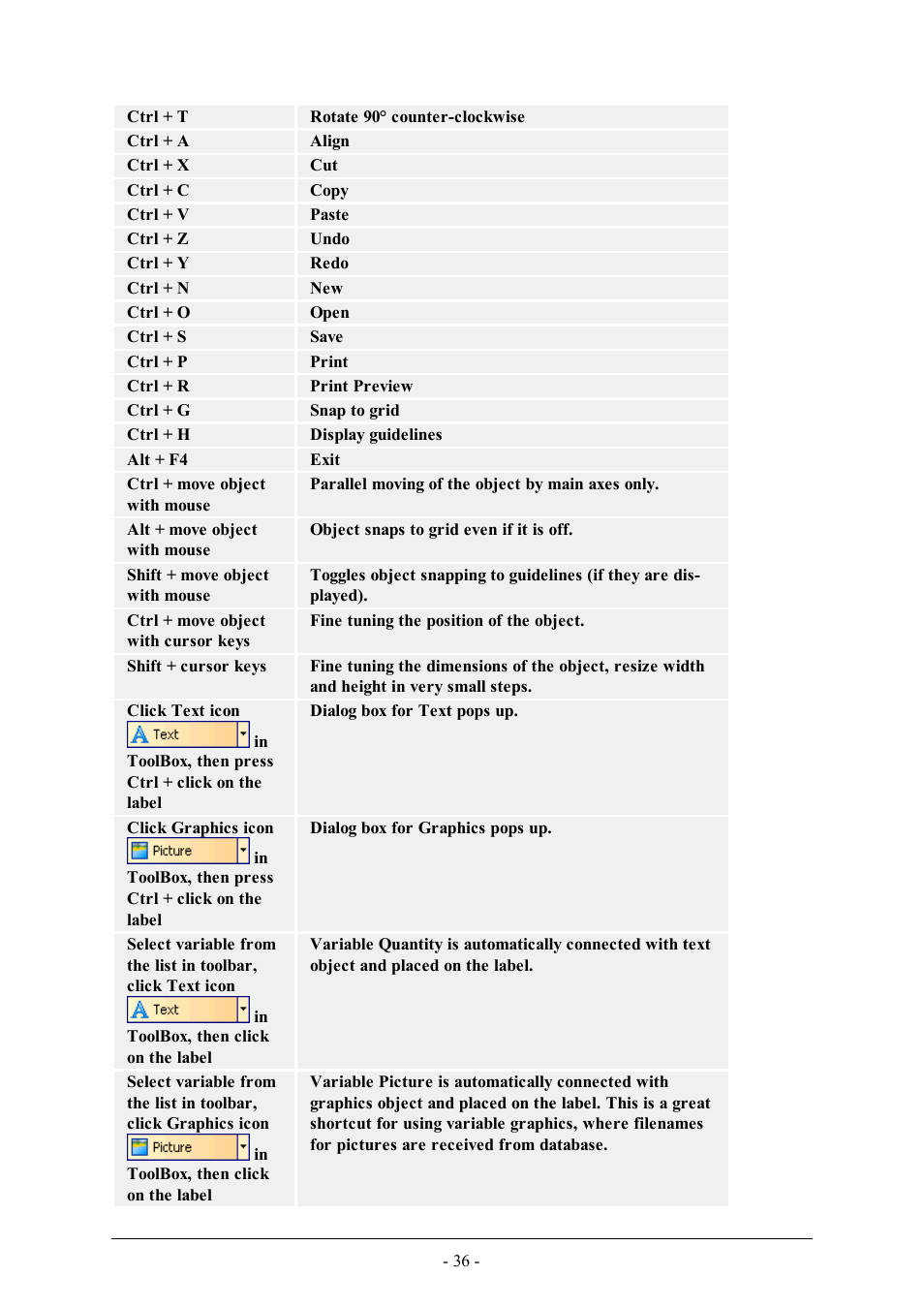 | | |
|---|---|
| Ctrl + T | Rotate 90° counter-clockwise |
| Ctrl + A | Align |
| Ctrl + X | Cut |
| Ctrl + C | Copy |
| Ctrl + V | Paste |
| Ctrl + Z | Undo |
| Ctrl + Y | Redo |
| Ctrl + N | New |
| Ctrl + O | Open |
| Ctrl + S | Save |
| Ctrl + P | Print |
| Ctrl + R | Print Preview |
| Ctrl + G | Snap to grid |
| Ctrl + H | Display guidelines |
| Alt + F4 | Exit |
| Ctrl + move object with mouse | Parallel moving of the object by main axes only. |
| Alt + move object with mouse | Object snaps to grid even if it is off. |
| Shift + move object with mouse | Toggles object snapping to guidelines (if they are displayed). |
| Ctrl + move object with cursor keys | Fine tuning the position of the object. |
| Shift + cursor keys | Fine tuning the dimensions of the object, resize width and height in very small steps. |
| Click Text icon Text in ToolBox, then press Ctrl + click on the label | Dialog box for Text pops up. |
| Click Graphics icon Picture in ToolBox, then press Ctrl + click on the label | Dialog box for Graphics pops up. |
| Select variable from the list in toolbar, click Text icon Text in ToolBox, then click on the label | Variable Quantity is automatically connected with text object and placed on the label. |
| Select variable from the list in toolbar, click Graphics icon Picture in ToolBox, then click on the label | Variable Picture is automatically connected with graphics object and placed on the label. This is a great shortcut for using variable graphics, where filenames for pictures are received from database. |

- 36 -